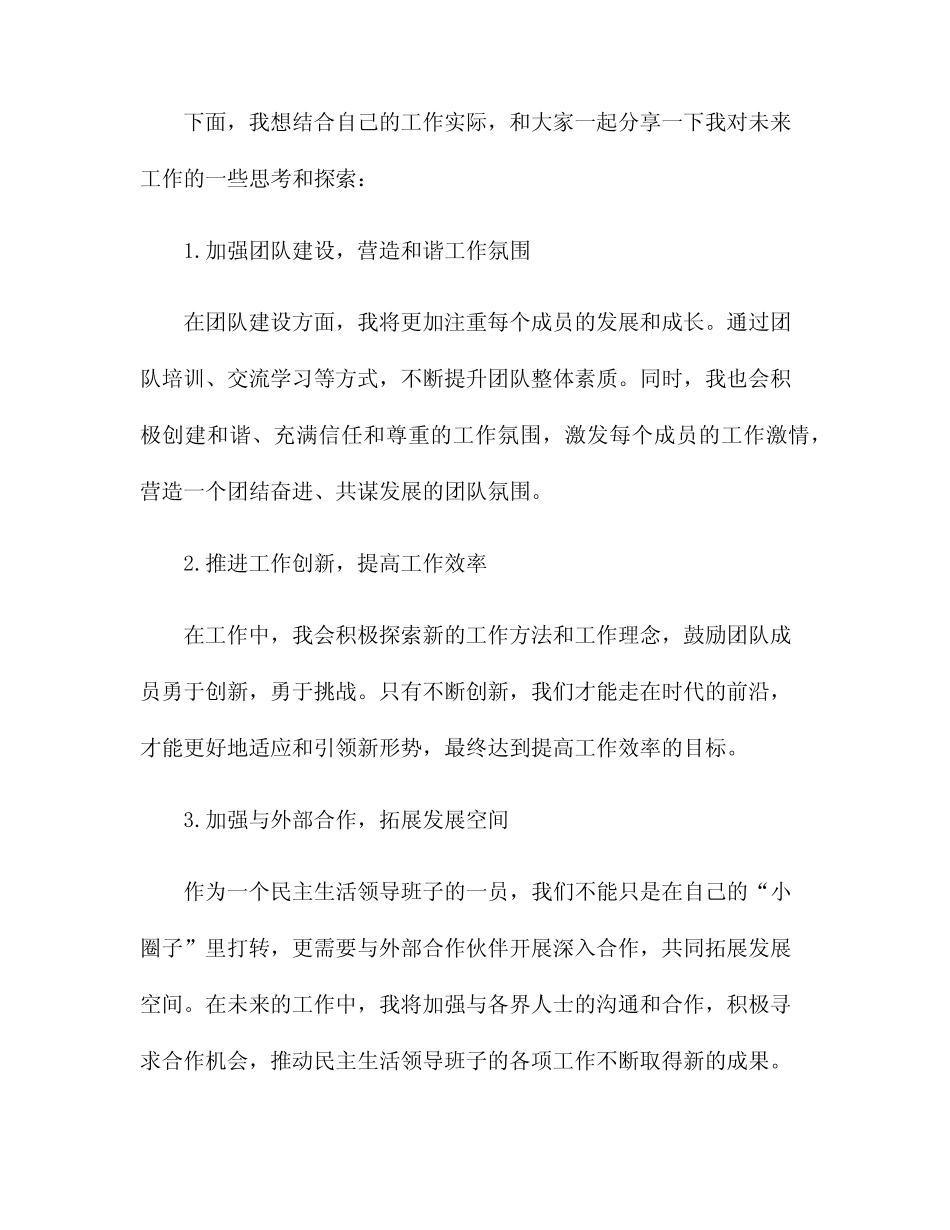 下面，我想结合自己的工作实际，和大家一起分享一下我对未来工作的一些思考和探索：

1.加强团队建设，营造和谐工作氛围

在团队建设方面，我将更加注重每个成员的发展和成长。通过团队培训、交流学习等方式，不断提升团队整体素质。同时，我也会积极创建和谐、充满信任和尊重的工作氛围，激发每个成员的工作激情，营造一个团结奋进、共谋发展的团队氛围。

2.推进工作创新，提高工作效率

在工作中，我会积极探索新的工作方法和工作理念，鼓励团队成员勇于创新，勇于挑战。只有不断创新，我们才能走在时代的前沿，才能更好地适应和引领新形势，最终达到提高工作效率的目标。

3.加强与外部合作，拓展发展空间

作为一个民主生活领导班子的一员，我们不能只是在自己的“小圈子”里打转，更需要与外部合作伙伴开展深入合作，共同拓展发展空间。在未来的工作中，我将加强与各界人士的沟通和合作，积极寻求合作机会，推动民主生活领导班子的各项工作不断取得新的成果。